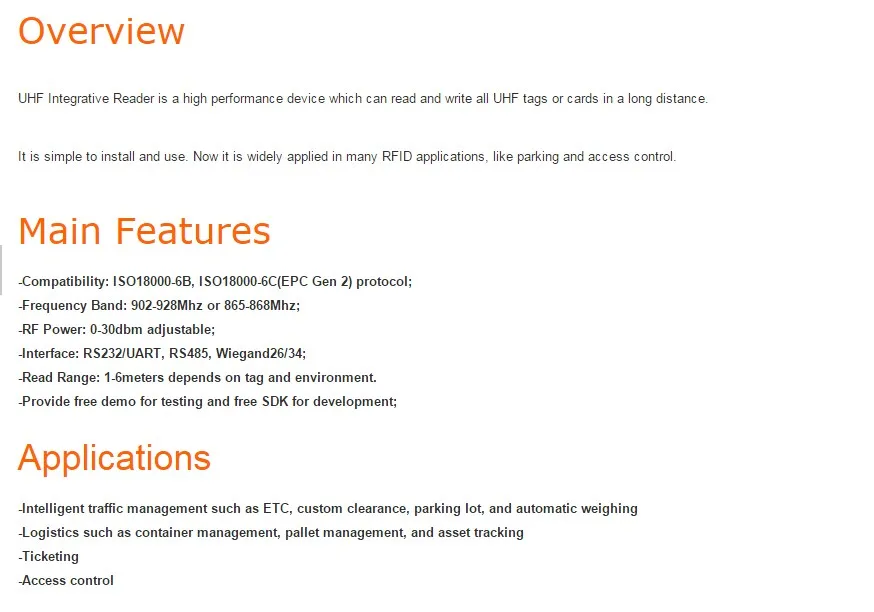 Overview

UHF Integrative Reader is a high performance device which can read and write all UHF tags or cards in a long distance.

It is simple to install and use. Now it is widely applied in many RFID applications, like parking and access control.

Main Features

-Compatibility: ISO18000-6B, ISO18000-6C(EPC Gen 2) protocol;
-Frequency Band: 902-928Mhz or 865-868Mhz;
-RF Power: 0-30dbm adjustable;
-Interface: RS232/UART, RS485, Wiegand26/34;
-Read Range: 1-6meters depends on tag and environment.
-Provide free demo for testing and free SDK for development;

Applications

-Intelligent traffic management such as ETC, custom clearance, parking lot, and automatic weighing
-Logistics such as container management, pallet management, and asset tracking
-Ticketing
-Access control